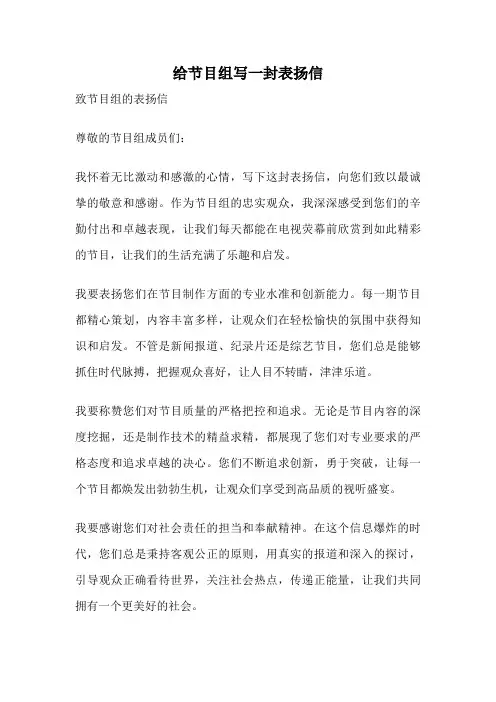 给节目组写一封表扬信

致节目组的表扬信

尊敬的节目组成员们：

我怀着无比激动和感激的心情，写下这封表扬信，向您们致以最诚挚的敬意和感谢。作为节目组的忠实观众，我深深感受到您们的辛勤付出和卓越表现，让我们每天都能在电视荧幕前欣赏到如此精彩的节目，让我们的生活充满了乐趣和启发。

我要表扬您们在节目制作方面的专业水准和创新能力。每一期节目都精心策划，内容丰富多样，让观众们在轻松愉快的氛围中获得知识和启发。不管是新闻报道、纪录片还是综艺节目，您们总是能够抓住时代脉搏，把握观众喜好，让人目不转睛，津津乐道。

我要称赞您们对节目质量的严格把控和追求。无论是节目内容的深度挖掘，还是制作技术的精益求精，都展现了您们对专业要求的严格态度和追求卓越的决心。您们不断追求创新，勇于突破，让每一个节目都焕发出勃勃生机，让观众们享受到高品质的视听盛宴。

我要感谢您们对社会责任的担当和奉献精神。在这个信息爆炸的时代，您们总是秉持客观公正的原则，用真实的报道和深入的探讨，引导观众正确看待世界，关注社会热点，传递正能量，让我们共同拥有一个更美好的社会。